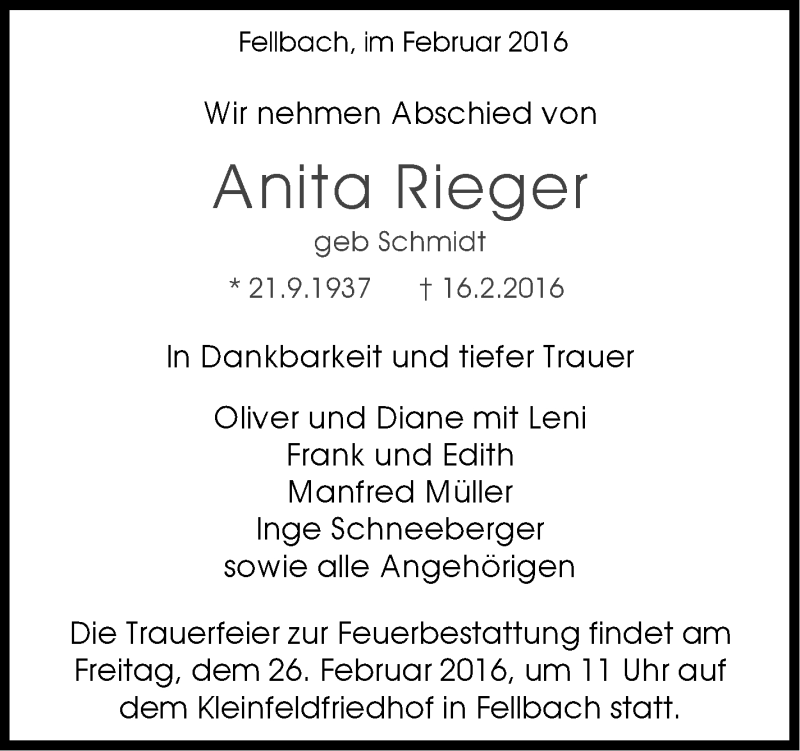 Fellbach, im Februar 2016

Wir nehmen Abschied von

Anita Rieger
geb Schmidt

* 21.9.1937 † 16.2.2016

In Dankbarkeit und tiefer Trauer

Oliver und Diane mit Leni
Frank und Edith
Manfred Müller
Inge Schneeberger
sowie alle Angehörigen

Die Trauerfeier zur Feuerbestattung findet am Freitag, dem 26. Februar 2016, um 11 Uhr auf dem Kleinfeldfriedhof in Fellbach statt.